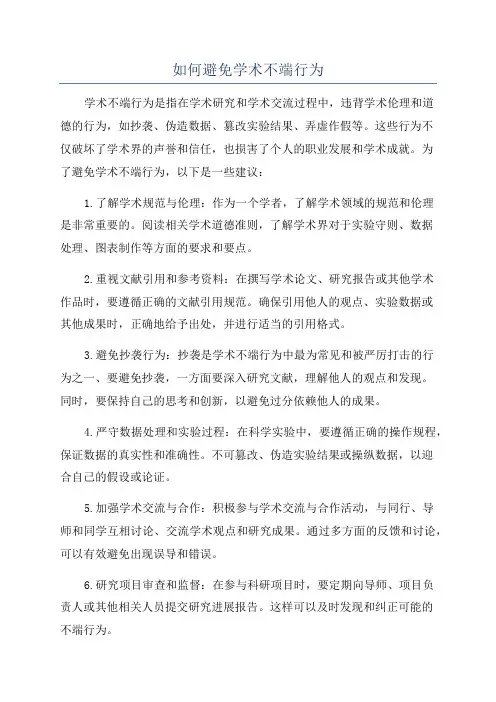 如何避免学术不端行为

学术不端行为是指在学术研究和学术交流过程中，违背学术伦理和道德的行为，如抄袭、伪造数据、篡改实验结果、弄虚作假等。这些行为不仅破坏了学术界的声誉和信任，也损害了个人的职业发展和学术成就。为了避免学术不端行为，以下是一些建议：

1.了解学术规范与伦理：作为一个学者，了解学术领域的规范和伦理是非常重要的。阅读相关学术道德准则，了解学术界对于实验守则、数据处理、图表制作等方面的要求和要点。

2.重视文献引用和参考资料：在撰写学术论文、研究报告或其他学术作品时，要遵循正确的文献引用规范。确保引用他人的观点、实验数据或其他成果时，正确地给予出处，并进行适当的引用格式。

3.避免抄袭行为：抄袭是学术不端行为中最为常见和被严厉打击的行为之一、要避免抄袭，一方面要深入研究文献，理解他人的观点和发现。同时，要保持自己的思考和创新，以避免过分依赖他人的成果。

4.严守数据处理和实验过程：在科学实验中，要遵循正确的操作规程，保证数据的真实性和准确性。不可篡改、伪造实验结果或操纵数据，以迎合自己的假设或论证。

5.加强学术交流与合作：积极参与学术交流与合作活动，与同行、导师和同学互相讨论、交流学术观点和研究成果。通过多方面的反馈和讨论，可以有效避免出现误导和错误。

6.研究项目审查和监督：在参与科研项目时，要定期向导师、项目负责人或其他相关人员提交研究进展报告。这样可以及时发现和纠正可能的不端行为。